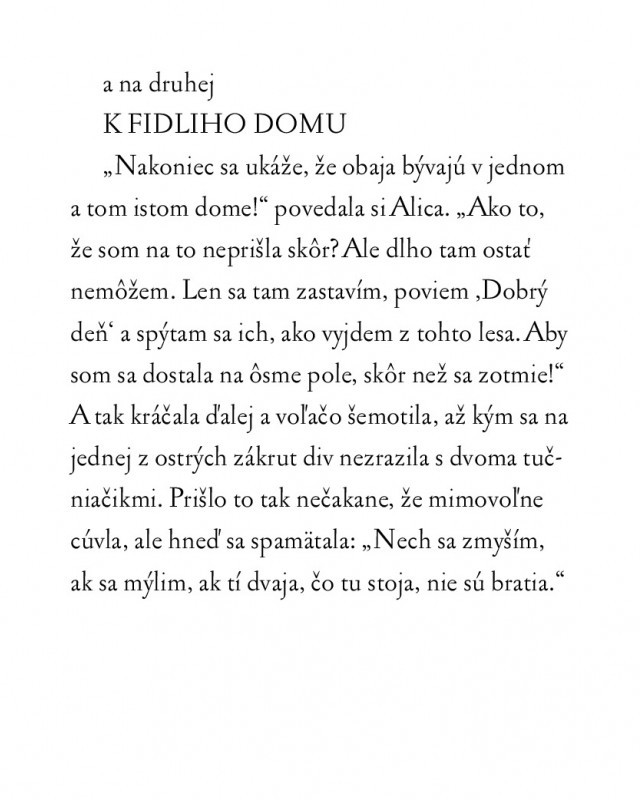 a na druhej

K FIDLIHO DOMU

„Nakoniec sa ukáže, že obaja bývajú v jednom a tom istom dome!“ povedala si Alica. „Ako to, že som na to neprišla skôr? Ale dlho tam ostať nemôžem. Len sa tam zastavím, poviem ‚Dobrý deň‘ a spýtam sa ich, ako vyjdem z tohto lesa. Aby som sa dostala na ôsme pole, skôr než sa zotmie!“ A tak kráčala ďalej a voľačo šemotila, až kým sa na jednej z ostrých zákrut div nezrazila s dvoma tučniačikmi. Prišlo to tak nečakane, že mimovoľne cúvla, ale hneď sa spamätala: „Nech sa zmyším, ak sa mýlim, ak tí dvaja, čo tu stoja, nie sú bratia.“